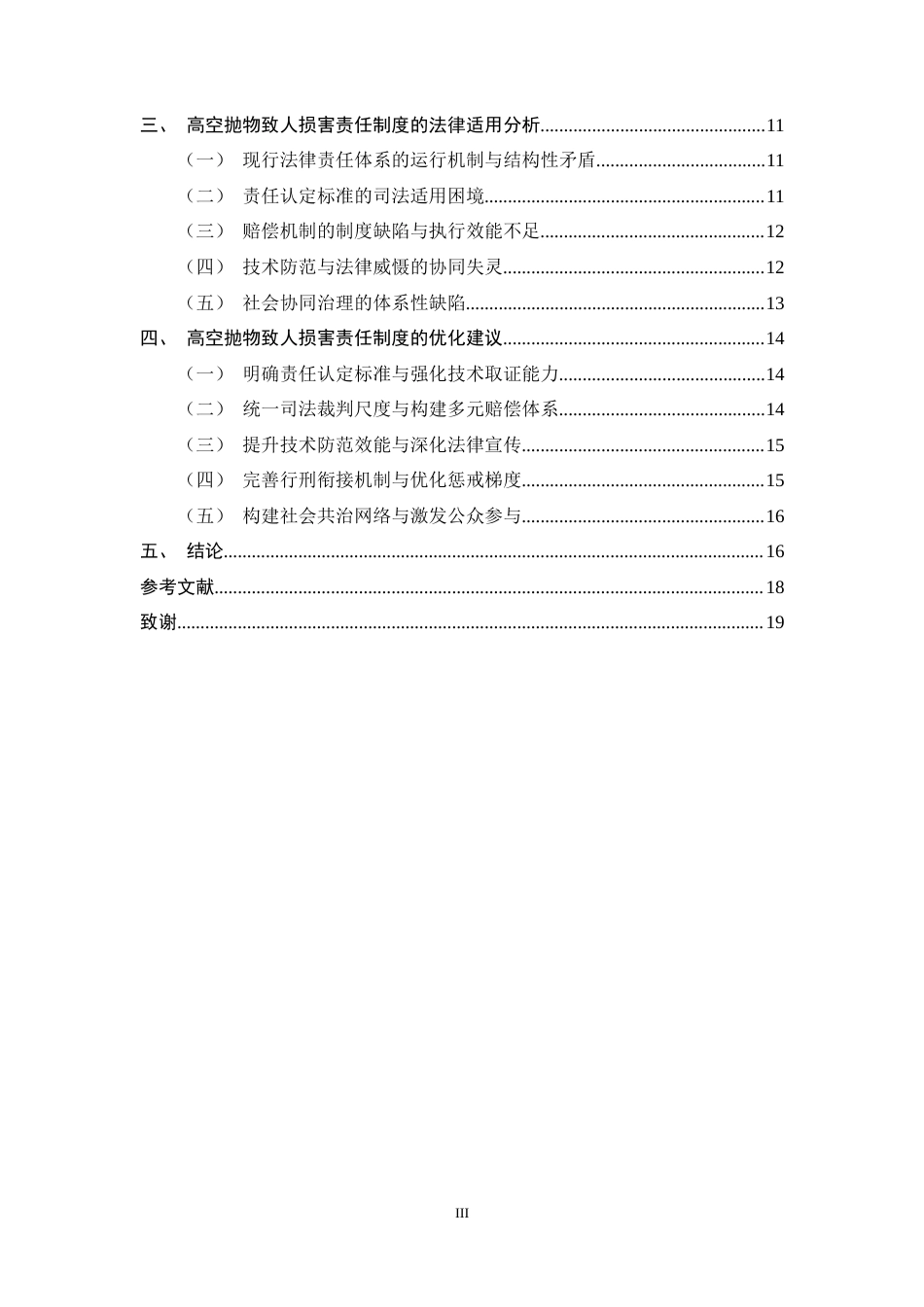 三、 高空抛物致人损害责任制度的法律适用分析 11

（一） 现行法律责任体系的运行机制与结构性矛盾 11

（二） 责任认定标准的司法适用困境 11

（三） 赔偿机制的制度缺陷与执行效能不足 12

（四） 技术防范与法律威慑的协同失灵 12

（五） 社会协同治理的体系性缺陷 13

四、 高空抛物致人损害责任制度的优化建议 14

（一） 明确责任认定标准与强化技术取证能力 14

（二） 统一司法裁判尺度与构建多元赔偿体系 14

（三） 提升技术防范效能与深化法律宣传 15

（四） 完善行刑衔接机制与优化惩戒梯度 15

（五） 构建社会共治网络与激发公众参与 16

五、 结论 16

参考文献 18

致谢 19

III